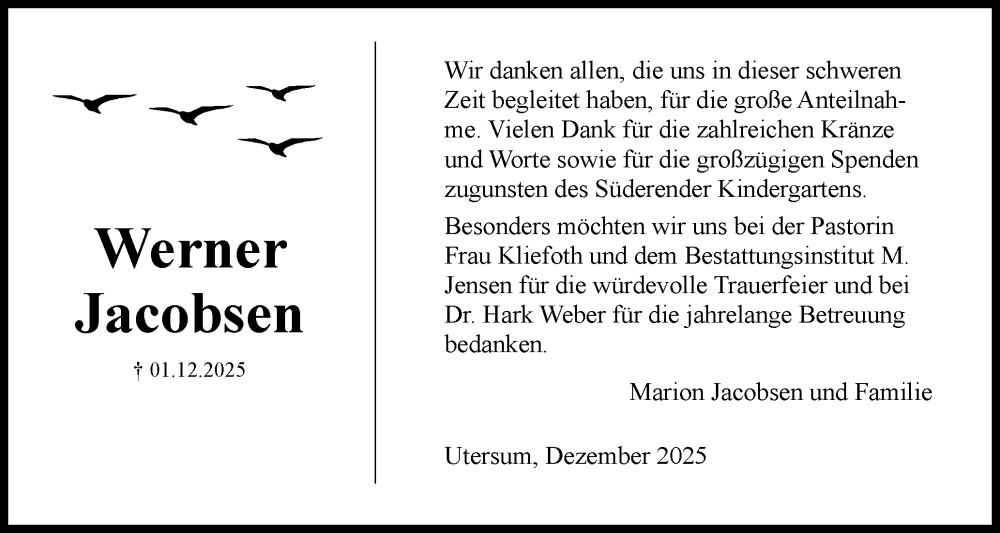 Werner Jacobsen

† 01.12.2025

Wir danken allen, die uns in dieser schweren Zeit begleitet haben, für die große Anteilnahme. Vielen Dank für die zahlreichen Kränze und Worte sowie für die großzügigen Spenden zugunsten des Süderender Kindergartens.

Besonders möchten wir uns bei der Pastorin Frau Kliefoth und dem Bestattungsinstitut M. Jensen für die würdevolle Trauerfeier und bei Dr. Hark Weber für die jahrelange Betreuung bedanken.

Marion Jacobsen und Familie

Utersum, Dezember 2025